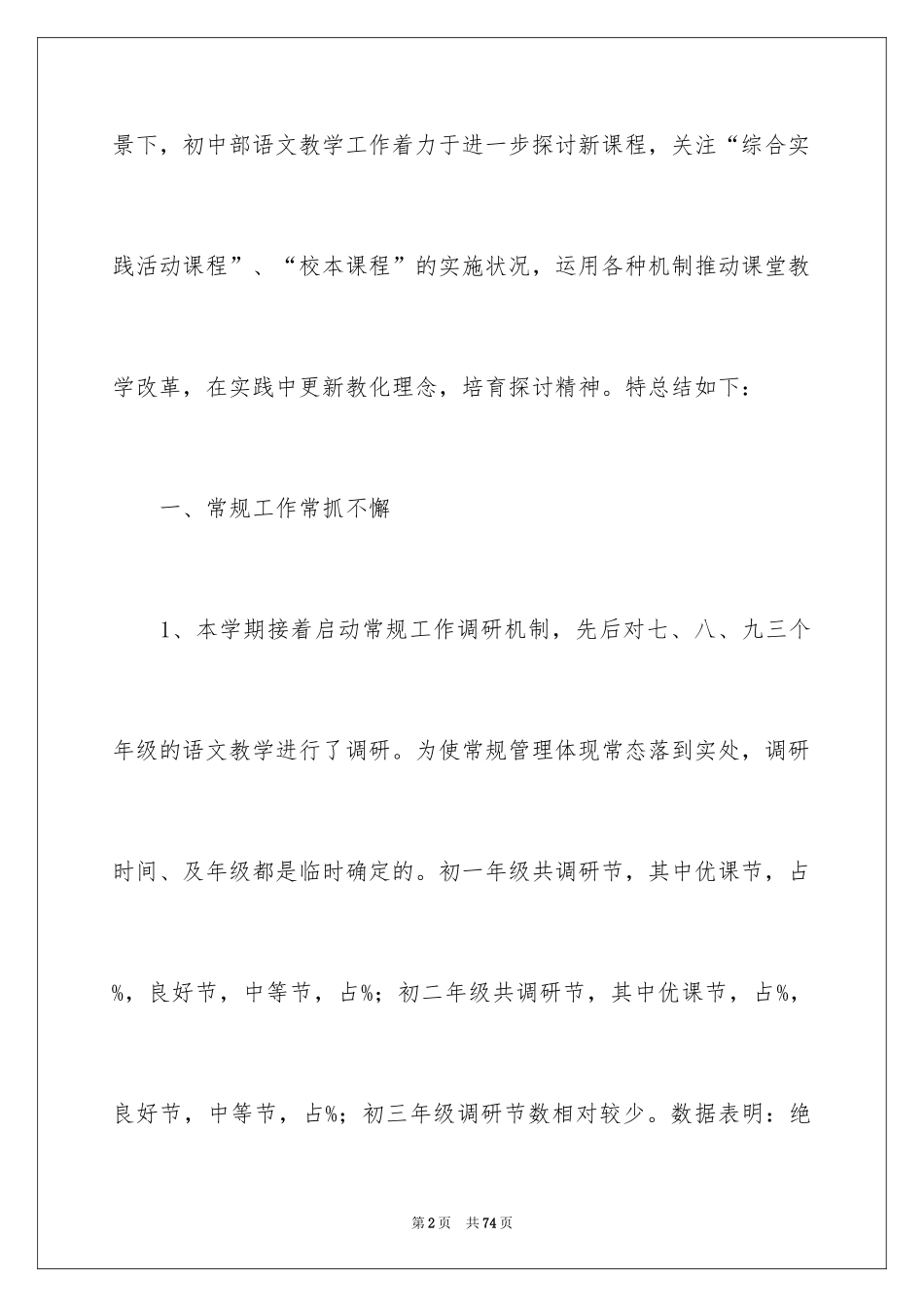 景下，初中部语文教学工作着力于进一步探讨新课程，关注“综合实践活动课程”、“校本课程”的实施状况，运用各种机制推动课堂教学改革，在实践中更新教化理念，培育探讨精神。特总结如下：

一、常规工作常抓不懈

1、本学期接着启动常规工作调研机制，先后对七、八、九三个年级的语文教学进行了调研。为使常规管理体现常态落到实处，调研时间、及年级都是临时确定的。初一年级共调研节，其中优课节，占%，良好节，中等节，占%；初二年级共调研节，其中优课节，占%，良好节，中等节，占%；初三年级调研节数相对较少。数据表明：绝

第2页 共74页